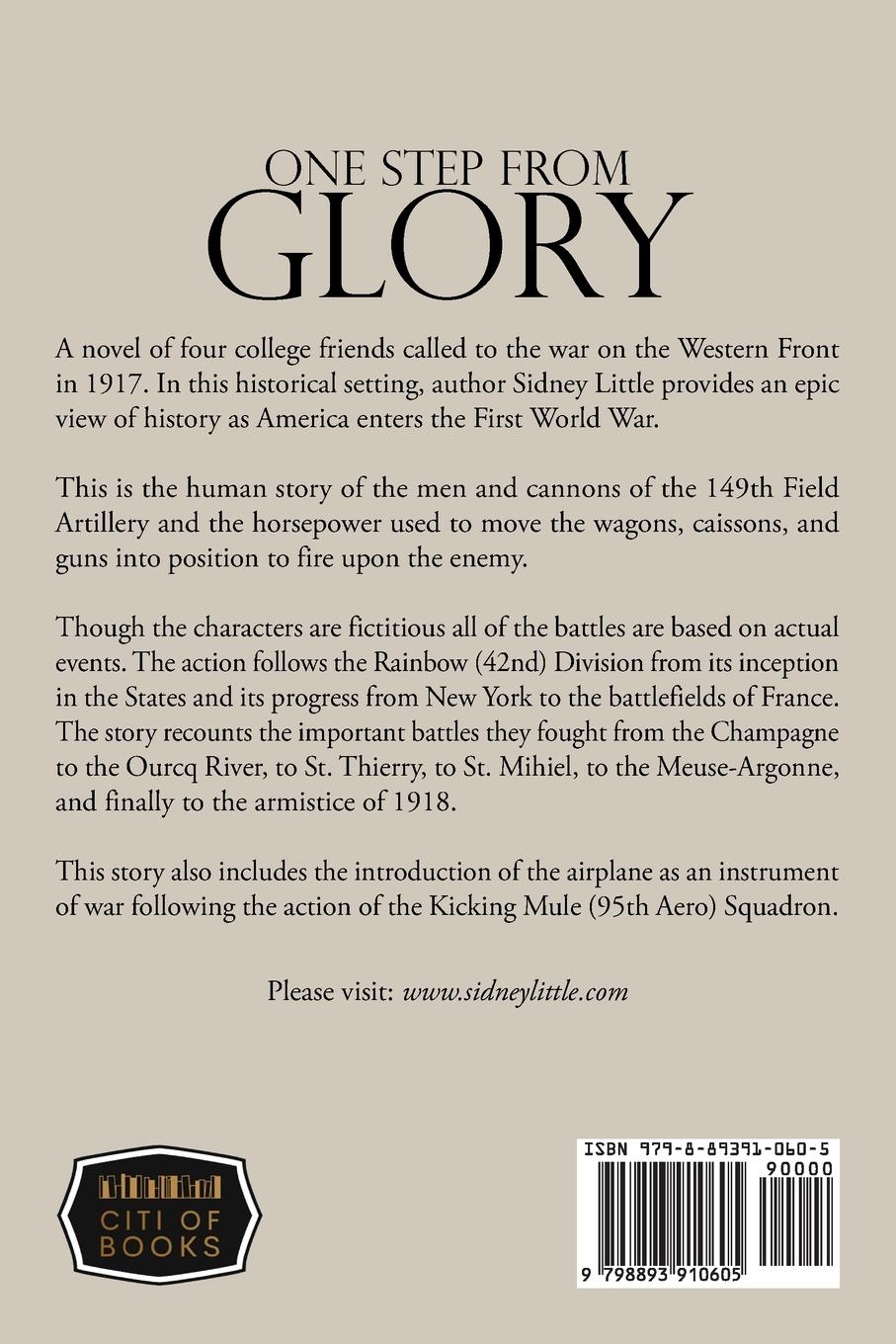 ONE STEP FROM
GLORY

A novel of four college friends called to the war on the Western Front in 1917. In this historical setting, author Sidney Little provides an epic view of history as America enters the First World War.

This is the human story of the men and cannons of the 149th Field Artillery and the horsepower used to move the wagons, caissons, and guns into position to fire upon the enemy.

Though the characters are fictitious all of the battles are based on actual events. The action follows the Rainbow (42nd) Division from its inception in the States and its progress from New York to the battlefields of France. The story recounts the important battles they fought from the Champagne to the Ourcq River, to St. Thierry, to St. Mihiel, to the Meuse-Argonne, and finally to the armistice of 1918.

This story also includes the introduction of the airplane as an instrument of war following the action of the Kicking Mule (95th Aero) Squadron.

Please visit: www.sidneylittle.com

CITI OF BOOKS

ISBN 979-8-89391-060-5
90000
9 798893 910605